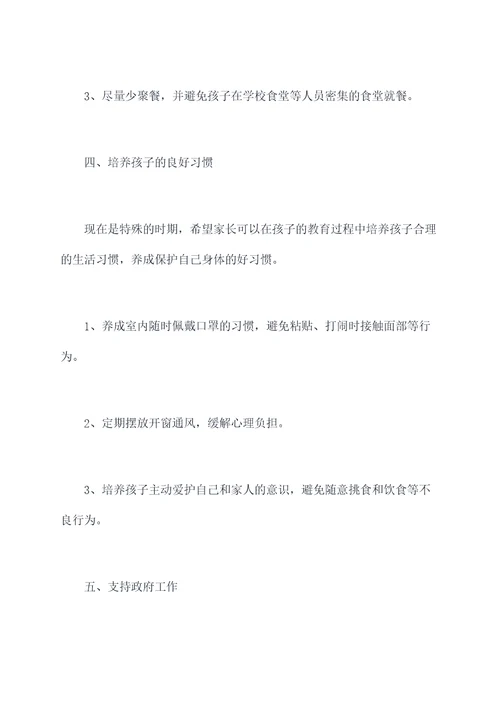 3、尽量少聚餐，并避免孩子在学校食堂等人员密集的食堂就餐。

四、培养孩子的良好习惯

现在是特殊的时期，希望家长可以在孩子的教育过程中培养孩子合理的生活习惯，养成保护自己身体的好习惯。

1、养成室内随时佩戴口罩的习惯，避免粘贴、打闹时接触面部等行为。

2、定期摆放开窗通风，缓解心理负担。

3、培养孩子主动爱护自己和家人的意识，避免随意挑食和饮食等不良行为。

五、支持政府工作